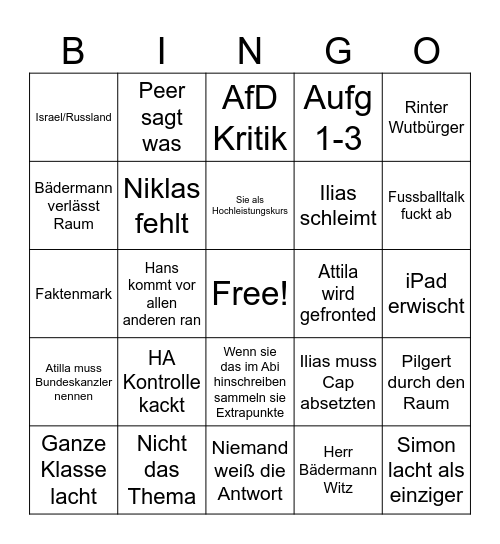 | B | I | N | G | O |
|---|---|---|---|---|
| Israel/Russland | Peer sagt was | AfD Kritik | Aufg 1-3 | Rinter Wutbürger |
| Bädermann verlässt Raum | Niklas fehlt | Sie als Hochleistungskurs | Ilias schleimt | Fussballtalk fuckt ab |
| Faktenmark | Hans kommt vor allen anderen ran | Free! | Attila wird gefronted | iPad erwischt |
| Atilla muss Bundeskanzler nennen | HA Kontrolle kackt | Wenn sie das im Abi hinschreiben sammeln sie Extrapunkte | Ilias muss Cap absetzten | Pilgert durch den Raum |
| Ganze Klasse lacht | Nicht das Thema | Niemand weiß die Antwort | Herr Bädermann Witz | Simon lacht als einziger |